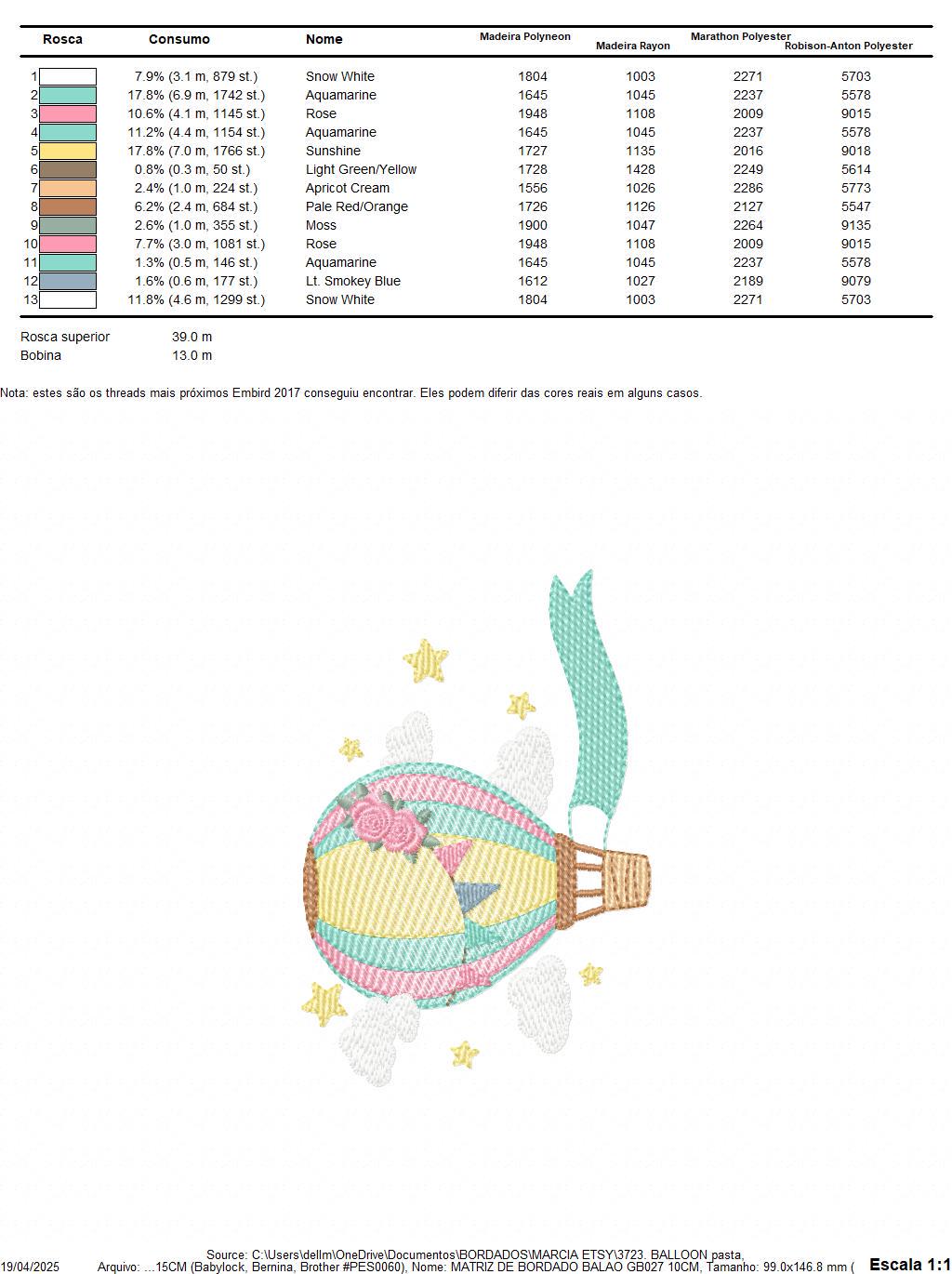 | Rosca | Consumo | Nome | Madeira Polyneon | Madeira Rayon | Marathon Polyester | Robison-Anton Polyester |
|---|---|---|---|---|---|---|
| 1 | 7.9% (3.1 m, 879 st.) | Snow White | 1804 | 1003 | 2271 | 5703 |
| 2 | 17.8% (6.9 m, 1742 st.) | Aquamarine | 1645 | 1045 | 2237 | 5578 |
| 3 | 10.6% (4.1 m, 1145 st.) | Rose | 1948 | 1108 | 2009 | 9015 |
| 4 | 11.2% (4.4 m, 1154 st.) | Aquamarine | 1645 | 1045 | 2237 | 5578 |
| 5 | 17.8% (7.0 m, 1766 st.) | Sunshine | 1727 | 1135 | 2016 | 9018 |
| 6 | 0.8% (0.3 m, 50 st.) | Light Green/Yellow | 1728 | 1428 | 2249 | 5614 |
| 7 | 2.4% (1.0 m, 224 st.) | Apricot Cream | 1556 | 1026 | 2286 | 5773 |
| 8 | 6.2% (2.4 m, 684 st.) | Pale Red/Orange | 1726 | 1126 | 2127 | 5547 |
| 9 | 2.6% (1.0 m, 355 st.) | Moss | 1900 | 1047 | 2264 | 9135 |
| 10 | 7.7% (3.0 m, 1081 st.) | Rose | 1948 | 1108 | 2009 | 9015 |
| 11 | 1.3% (0.5 m, 146 st.) | Aquamarine | 1645 | 1045 | 2237 | 5578 |
| 12 | 1.6% (0.6 m, 177 st.) | Lt. Smokey Blue | 1612 | 1027 | 2189 | 9079 |
| 13 | 11.8% (4.6 m, 1299 st.) | Snow White | 1804 | 1003 | 2271 | 5703 |

Rosca superior 39.0 m
Bobina 13.0 m

Nota: estes são os threads mais próximos Embird 2017 conseguiu encontrar. Eles podem diferir das cores reais em alguns casos.

Source: C:\Users\dellm\OneDrive\Documentos\BORDADOS\MARCIA ETSY\3723. BALLOON pasta,
19/04/2025 Arquivo: ...15CM (Babylock, Bernina, Brother #PES0060), Nome: MATRIZ DE BORDADO BALAO GB027 10CM, Tamanho: 99.0x146.8 mm ( Escala 1:1